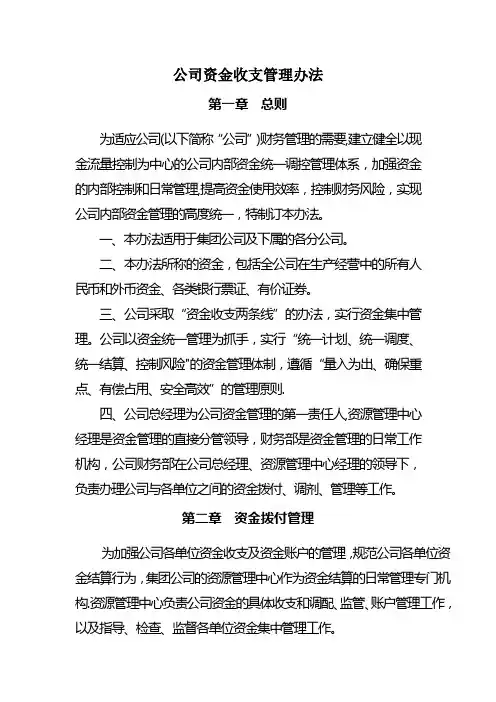 公司资金收支管理办法

第一章　总则

为适应公司(以下简称“公司”)财务管理的需要,建立健全以现金流量控制为中心的公司内部资金统一调控管理体系，加强资金的内部控制和日常管理,提高资金使用效率，控制财务风险，实现公司内部资金管理的高度统一，特制订本办法。

一、本办法适用于集团公司及下属的各分公司。

二、本办法所称的资金，包括全公司在生产经营中的所有人民币和外币资金、各类银行票证、有价证券。

三、公司采取“资金收支两条线”的办法，实行资金集中管理。公司以资金统一管理为抓手，实行“统一计划、统一调度、统一结算、控制风险”的资金管理体制，遵循“量入为出、确保重点、有偿占用、安全高效”的管理原则.

四、公司总经理为公司资金管理的第一责任人,资源管理中心经理是资金管理的直接分管领导，财务部是资金管理的日常工作机构，公司财务部在公司总经理、资源管理中心经理的领导下，负责办理公司与各单位之间的资金拨付、调剂、管理等工作。

第二章　资金拨付管理

为加强公司各单位资金收支及资金账户的管理,规范公司各单位资金结算行为，集团公司的资源管理中心作为资金结算的日常管理专门机构,资源管理中心负责公司资金的具体收支和调配、监管、账户管理工作，以及指导、检查、监督各单位资金集中管理工作。